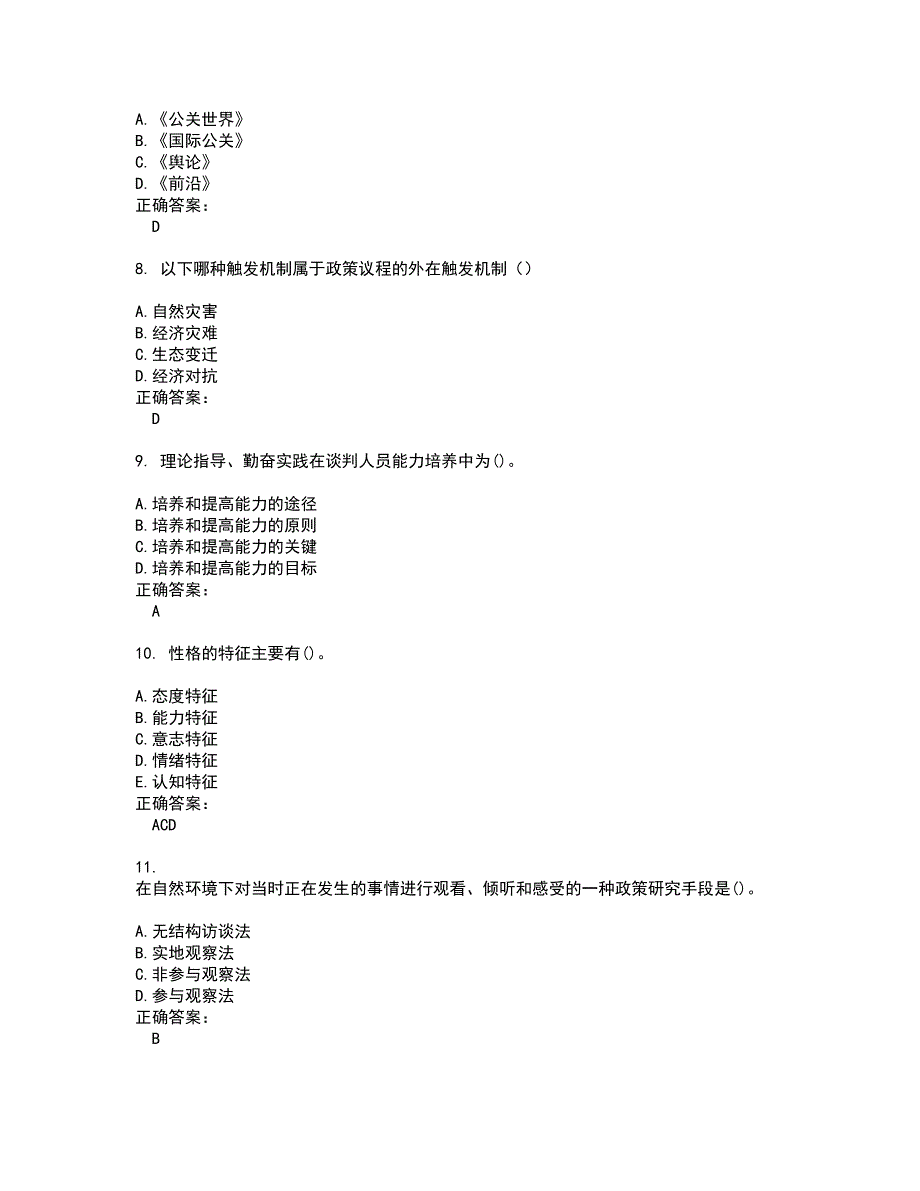 A.《公关世界》
B.《国际公关》
C.《舆论》
D.《前沿》
正确答案：
D

8. 以下哪种触发机制属于政策议程的外在触发机制（）

A.自然灾害
B.经济灾难
C.生态变迁
D.经济对抗
正确答案：
D

9. 理论指导、勤奋实践在谈判人员能力培养中为()。

A.培养和提高能力的途径
B.培养和提高能力的原则
C.培养和提高能力的关键
D.培养和提高能力的目标
正确答案：
A

10. 性格的特征主要有()。

A.态度特征
B.能力特征
C.意志特征
D.情绪特征
E.认知特征
正确答案：
ACD

11.
在自然环境下对当时正在发生的事情进行观看、倾听和感受的一种政策研究手段是()。

A.无结构访谈法
B.实地观察法
C.非参与观察法
D.参与观察法
正确答案：
B